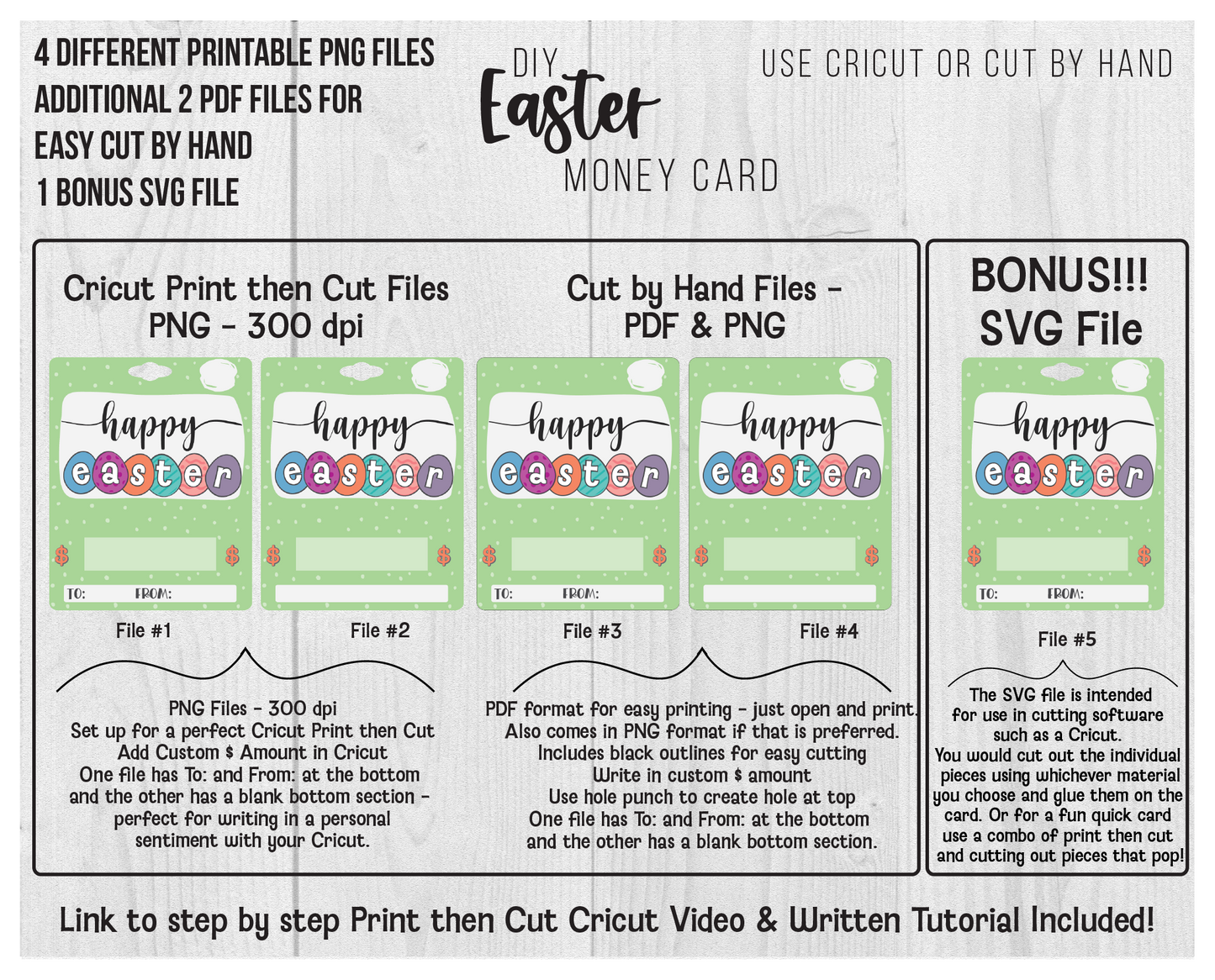 4 DIFFERENT PRINTABLE PNG FILES
ADDITIONAL 2 PDF FILES FOR
EASY CUT BY HAND
1 BONUS SVG FILE

DIY
Easter
MONEY CARD

USE CRICUT OR CUT BY HAND

Cricut Print then Cut Files
PNG - 300 dpi

happy
easter
$ $
TO: FROM:

happy
easter
$ $

File #1 File #2

PNG Files - 300 dpi
Set up for a perfect Cricut Print then Cut
Add Custom $ Amount in Cricut
One file has To: and From: at the bottom
and the other has a blank bottom section -
perfect for writing in a personal
sentiment with your Cricut.

Cut by Hand Files -
PDF & PNG

happy
easter
$ $
TO: FROM:

happy
easter
$ $

File #3 File #4

PDF format for easy printing - just open and print.
Also comes in PNG format if that is preferred.
Includes black outlines for easy cutting
Write in custom $ amount
Use hole punch to create hole at top
One file has To: and From: at the bottom
and the other has a blank bottom section.

BONUS!!!
SVG File

happy
easter
$ $
TO: FROM:

File #5

The SVG file is intended for use in cutting software such as a Cricut. You would cut out the individual pieces using whichever material you choose and glue them on the card. Or for a fun quick card use a combo of print then cut and cutting out pieces that pop!

Link to step by step Print then Cut Cricut Video & Written Tutorial Included!